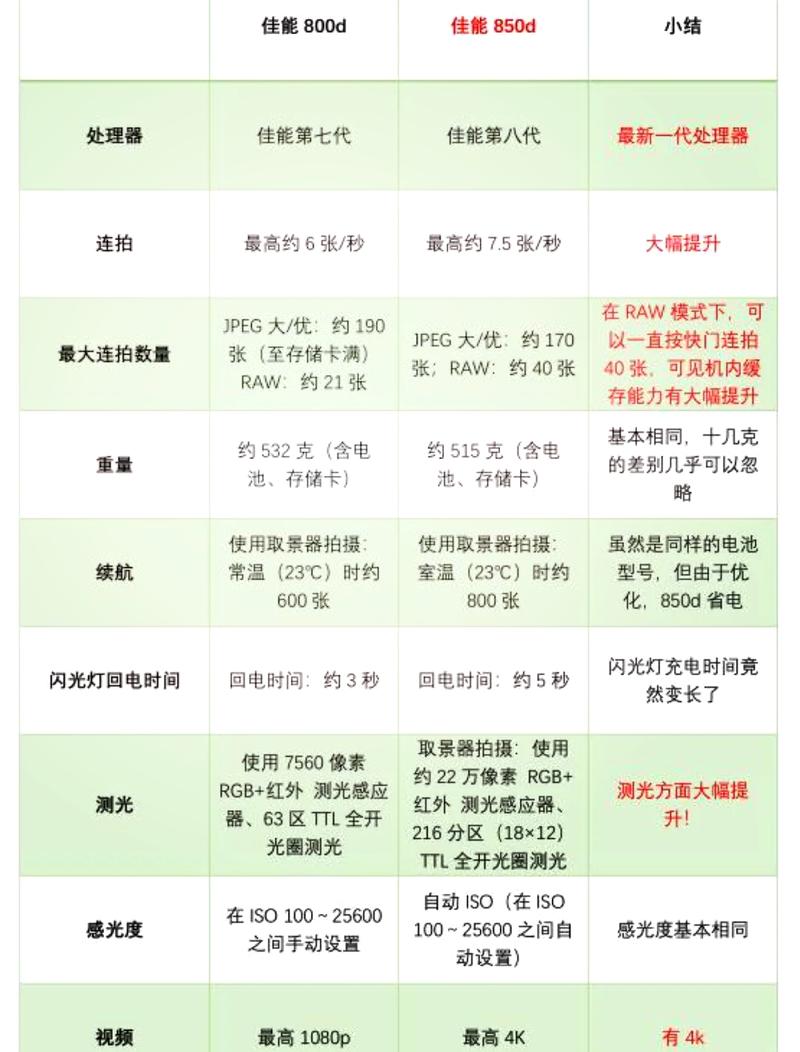 |  | 佳能 800d | 佳能 850d | 小结 |
|---|---|---|---|
| 处理器 | 佳能第七代 | 佳能第八代 | 最新一代处理器 |
| 连拍 | 最高约 6 张/秒 | 最高约 7.5 张/秒 | 大幅提升 |
| 最大连拍数量 | JPEG 大/优：约 190 张（至存储卡满） RAW：约 21 张 | JPEG 大/优：约 170 张；RAW：约 40 张 | 在 RAW 模式下，可以一直按快门连拍 40 张，可见机内缓存能力有大幅提升 |
| 重量 | 约 532 克（含电池、存储卡） | 约 515 克（含电池、存储卡） | 基本相同，十几克的差别几乎可以忽略 |
| 续航 | 使用取景器拍摄：常温（23℃）时约 600 张 | 使用取景器拍摄：室温（23℃）时约 800 张 | 虽然是同样的电池型号，但由于优化，850d 省电 |
| 闪光灯回电时间 | 回电时间：约 3 秒 | 回电时间：约 5 秒 | 闪光灯充电时间竟然变长了 |
| 测光 | 使用 7560 像素 RGB+红外 测光感应器、63 区 TTL 全开光圈测光 | 取景器拍摄：使用约 22 万像素 RGB+红外 测光感应器、216 分区（18×12）TTL 全开光圈测光 | 测光方面大幅提升! |
| 感光度 | 在 ISO 100 ~ 25600 之间手动设置 | 自动 ISO（在 ISO 100 ~ 25600 之间自动设置） | 感光度基本相同 |
| 视频 | 最高 1080p | 最高 4K | 有 4k |